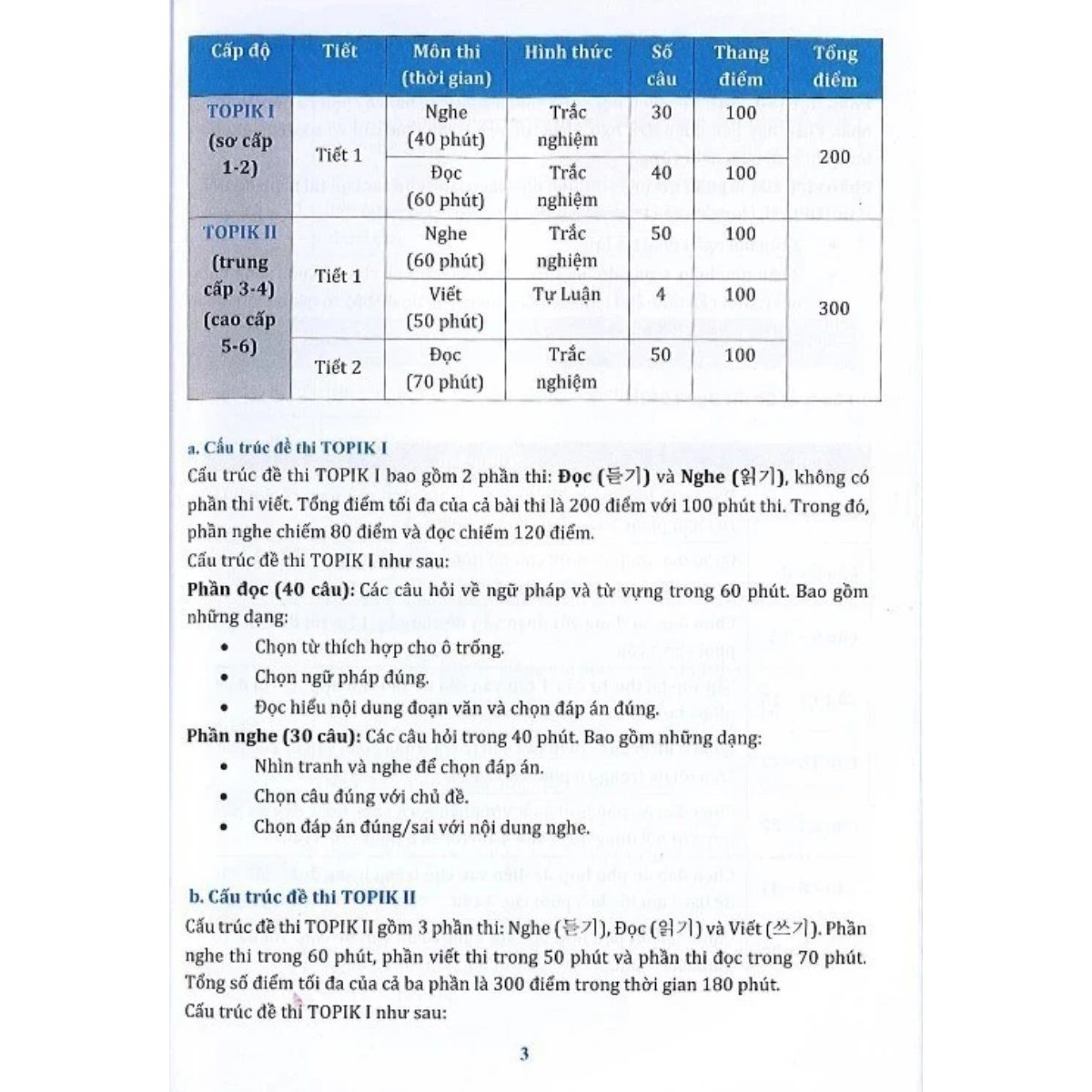 | Cấp độ | Tiết | Môn thi (thời gian) | Hình thức | Số câu | Thang điểm | Tổng điểm |
|---|---|---|---|---|---|---|
| TOPIK I (sơ cấp 1-2) | Tiết 1 | Nghe (40 phút) | Trắc nghiệm | 30 | 100 | 200 |
| | | Đọc (60 phút) | Trắc nghiệm | 40 | 100 | |
| TOPIK II (trung cấp 3-4) (cao cấp 5-6) | Tiết 1 | Nghe (60 phút) | Trắc nghiệm | 50 | 100 | 300 |
| | | Viết (50 phút) | Tự Luận | 4 | 100 | |
| | Tiết 2 | Đọc (70 phút) | Trắc nghiệm | 50 | 100 | |

a. Cấu trúc đề thi TOPIK I

Cấu trúc đề thi TOPIK I bao gồm 2 phần thi: Đọc (듣기) và Nghe (읽기), không có phần thi viết. Tổng điểm tối đa của cả bài thi là 200 điểm với 100 phút thi. Trong đó, phần nghe chiếm 80 điểm và đọc chiếm 120 điểm.

Cấu trúc đề thi TOPIK I như sau:

Phần đọc (40 câu): Các câu hỏi về ngữ pháp và từ vựng trong 60 phút. Bao gồm những dạng:

• Chọn từ thích hợp cho ô trống.
• Chọn ngữ pháp đúng.
• Đọc hiểu nội dung đoạn văn và chọn đáp án đúng.

Phần nghe (30 câu): Các câu hỏi trong 40 phút. Bao gồm những dạng:

• Nhìn tranh và nghe để chọn đáp án.
• Chọn câu đúng với chủ đề.
• Chọn đáp án đúng/sai với nội dung nghe.

b. Cấu trúc đề thi TOPIK II

Cấu trúc đề thi TOPIK II gồm 3 phần thi: Nghe (듣기), Đọc (읽기) và Viết (쓰기). Phần nghe thi trong 60 phút, phần viết thi trong 50 phút và phần thi đọc trong 70 phút. Tổng số điểm tối đa của cả ba phần là 300 điểm trong thời gian 180 phút.

Cấu trúc đề thi TOPIK I như sau:

3